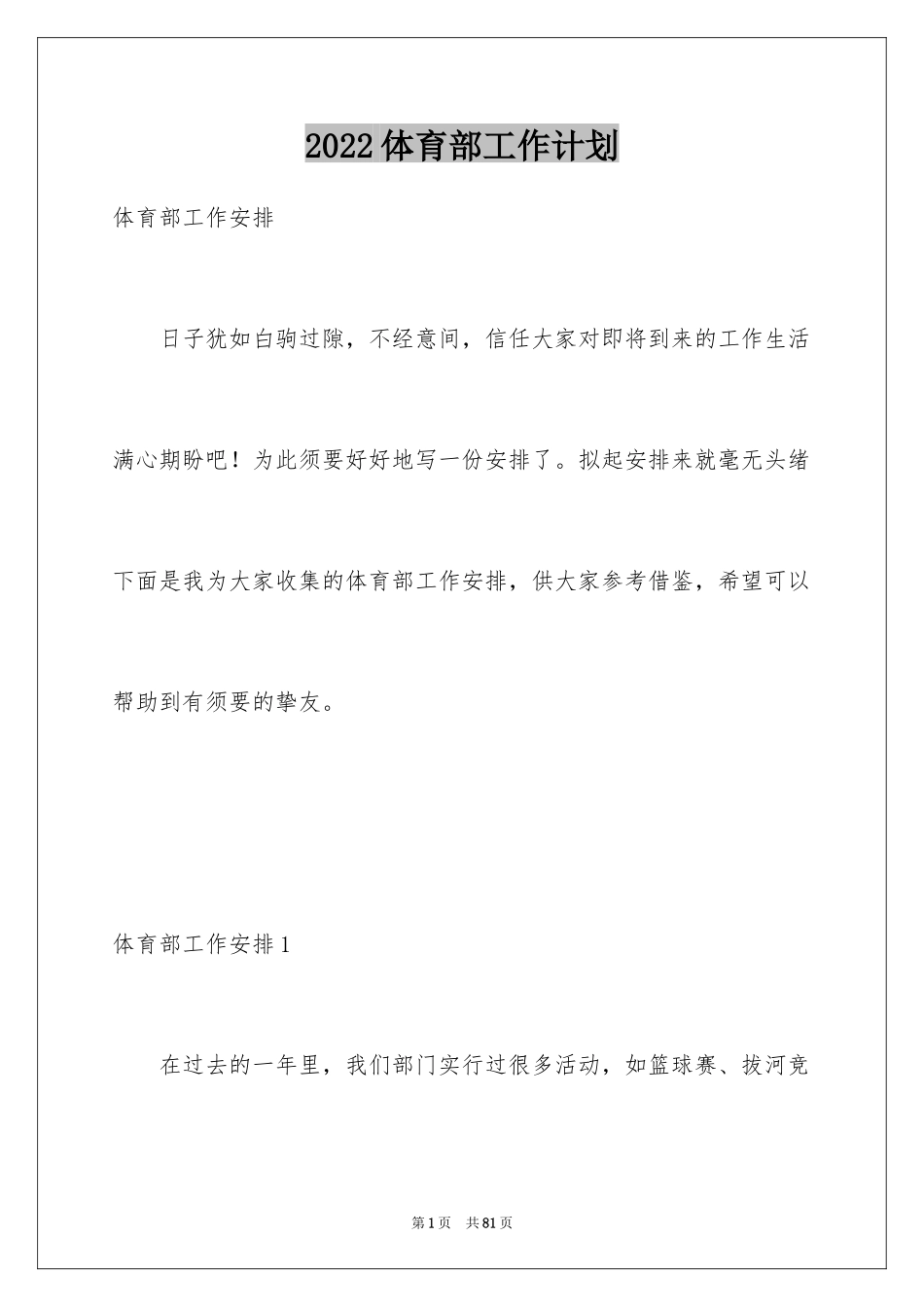 2022体育部工作计划

体育部工作安排

日子犹如白驹过隙，不经意间，信任大家对即将到来的工作生活满心期盼吧！为此须要好好地写一份安排了。拟起安排来就毫无头绪下面是我为大家收集的体育部工作安排，供大家参考借鉴，希望可以帮助到有须要的挚友。

体育部工作安排1

在过去的一年里，我们部门实行过很多活动，如篮球赛、拔河竞

第1页　共81页